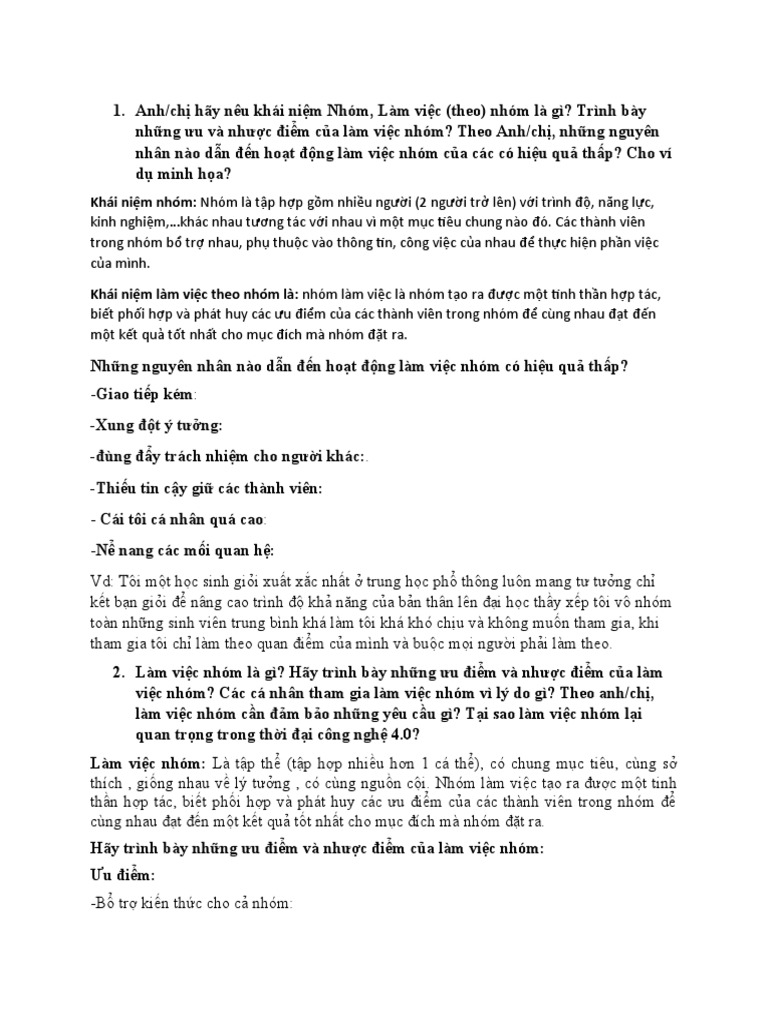 1. Anh/chị hãy nêu khái niệm Nhóm, Làm việc (theo) nhóm là gì? Trình bày những ưu và nhược điểm của làm việc nhóm? Theo Anh/chị, những nguyên nhân nào dẫn đến hoạt động làm việc nhóm của các có hiệu quả thấp? Cho ví dụ minh họa?

Khái niệm nhóm: Nhóm là tập hợp gồm nhiều người (2 người trở lên) với trình độ, năng lực, kinh nghiệm,...khác nhau tương tác với nhau vì một mục tiêu chung nào đó. Các thành viên trong nhóm bổ trợ nhau, phụ thuộc vào thông tin, công việc của nhau để thực hiện phần việc của mình.

Khái niệm làm việc theo nhóm là: nhóm làm việc là nhóm tạo ra được một tinh thần hợp tác, biết phối hợp và phát huy các ưu điểm của các thành viên trong nhóm để cùng nhau đạt đến một kết quả tốt nhất cho mục đích mà nhóm đặt ra.

Những nguyên nhân nào dẫn đến hoạt động làm việc nhóm có hiệu quả thấp?

-Giao tiếp kém:

-Xung đột ý tưởng:

-đùng đẩy trách nhiệm cho người khác:.

-Thiếu tin cậy giữ các thành viên:

- Cái tôi cá nhân quá cao:

-Nể nang các mối quan hệ:

Vd: Tôi một học sinh giỏi xuất xắc nhất ở trung học phổ thông luôn mang tư tưởng chỉ kết bạn giỏi để nâng cao trình độ khả năng của bản thân lên đại học thầy xếp tôi vô nhóm toàn những sinh viên trung bình khá làm tôi khá khó chịu và không muốn tham gia, khi tham gia tôi chỉ làm theo quan điểm của mình và buộc mọi người phải làm theo.

2. Làm việc nhóm là gì? Hãy trình bày những ưu điểm và nhược điểm của làm việc nhóm? Các cá nhân tham gia làm việc nhóm vì lý do gì? Theo anh/chị, làm việc nhóm cần đảm bảo những yêu cầu gì? Tại sao làm việc nhóm lại quan trọng trong thời đại công nghệ 4.0?

Làm việc nhóm: Là tập thể (tập hợp nhiều hơn 1 cá thể), có chung mục tiêu, cùng sở thích , giống nhau về lý tưởng , có cùng nguồn cội. Nhóm làm việc tạo ra được một tinh thần hợp tác, biết phối hợp và phát huy các ưu điểm của các thành viên trong nhóm để cùng nhau đạt đến một kết quả tốt nhất cho mục đích mà nhóm đặt ra.

Hãy trình bày những ưu điểm và nhược điểm của làm việc nhóm:

Ưu điểm:

-Bổ trợ kiến thức cho cả nhóm: